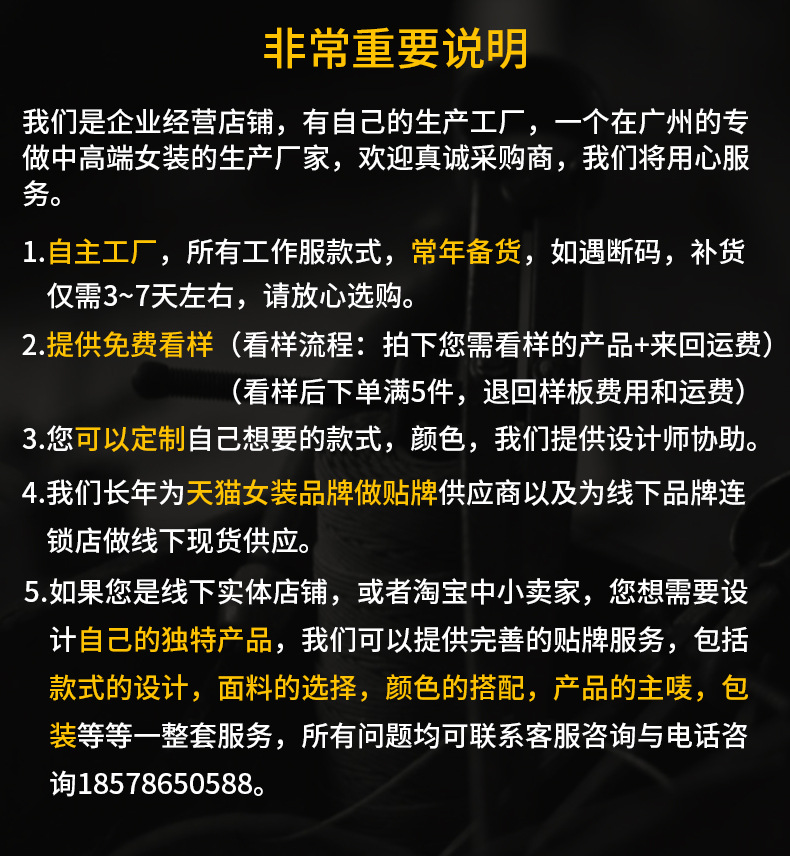 非常重要说明

我们是企业经营店铺，有自己的生产工厂，一个在广州的专做中高端女装的生产厂家，欢迎真诚采购商，我们将用心服务。

1.自主工厂，所有工作服款式，常年备货，如遇断码，补货仅需3~7天左右，请放心选购。

2.提供免费看样（看样流程：拍下您需看样的产品+来回运费）
（看样后下单满5件，退回样板费用和运费）

3.您可以定制自己想要的款式，颜色，我们提供设计师协助。

4.我们长年为天猫女装品牌做贴牌供应商以及为线下品牌连锁店做线下现货供应。

5.如果您是线下实体店铺，或者淘宝中小卖家，您想需要设计自己的独特产品，我们可以提供完善的贴牌服务，包括款式的设计，面料的选择，颜色的搭配，产品的主唛，包装等等一整套服务，所有问题均可联系客服咨询与电话咨询18578650588。